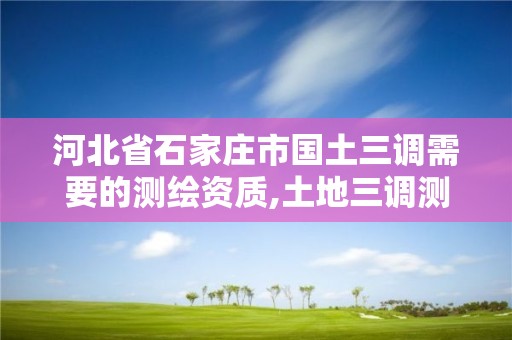 河北省石家庄市国土三调需要的测绘资质,土地三调测